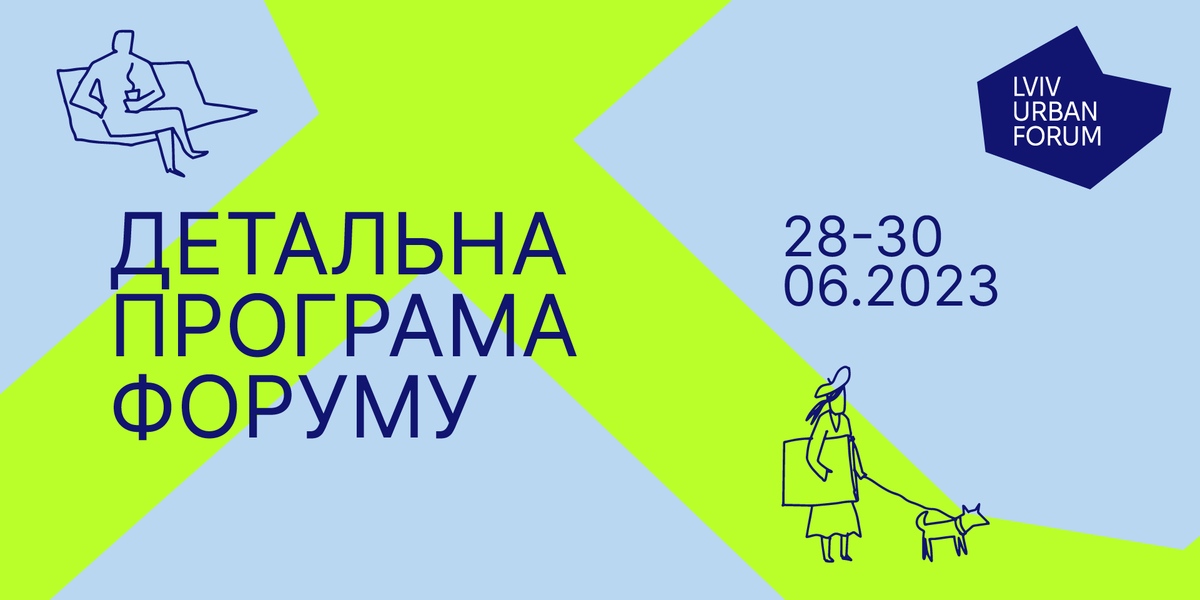 LVIV URBAN FORUM

ДЕТАЛЬНА ПРОГРАМА ФОРУМУ

28-30 06.2023